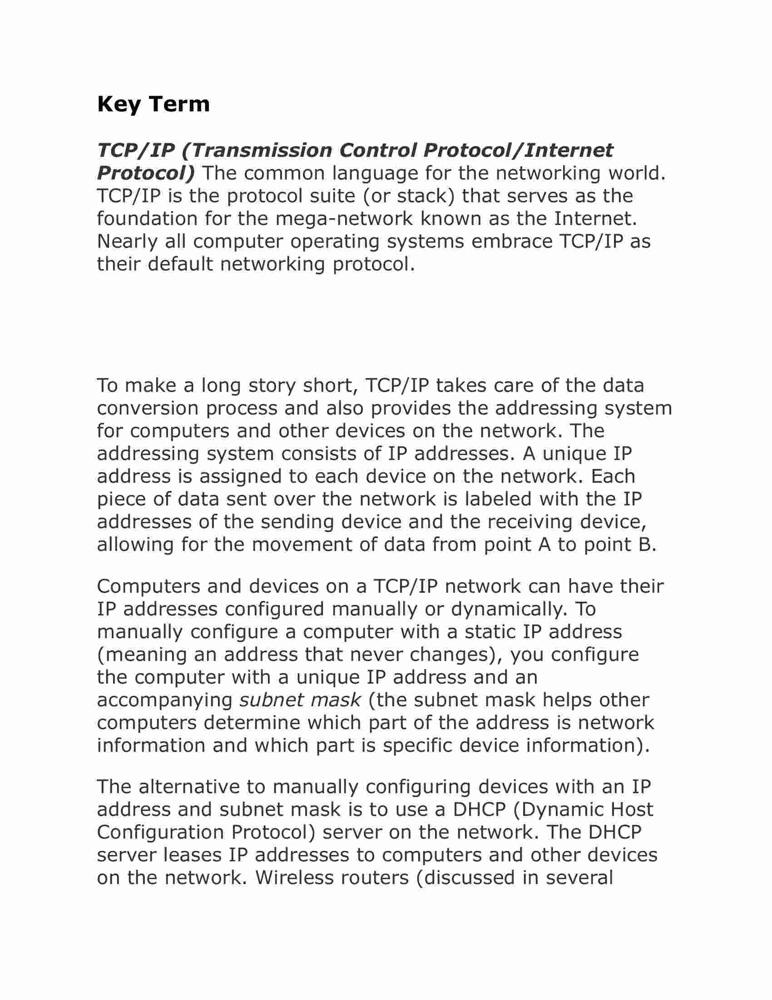 Key Term

TCP/IP (Transmission Control Protocol/Internet Protocol) The common language for the networking world. TCP/IP is the protocol suite (or stack) that serves as the foundation for the mega-network known as the Internet. Nearly all computer operating systems embrace TCP/IP as their default networking protocol.

To make a long story short, TCP/IP takes care of the data conversion process and also provides the addressing system for computers and other devices on the network. The addressing system consists of IP addresses. A unique IP address is assigned to each device on the network. Each piece of data sent over the network is labeled with the IP addresses of the sending device and the receiving device, allowing for the movement of data from point A to point B.

Computers and devices on a TCP/IP network can have their IP addresses configured manually or dynamically. To manually configure a computer with a static IP address (meaning an address that never changes), you configure the computer with a unique IP address and an accompanying subnet mask (the subnet mask helps other computers determine which part of the address is network information and which part is specific device information).

The alternative to manually configuring devices with an IP address and subnet mask is to use a DHCP (Dynamic Host Configuration Protocol) server on the network. The DHCP server leases IP addresses to computers and other devices on the network. Wireless routers (discussed in several